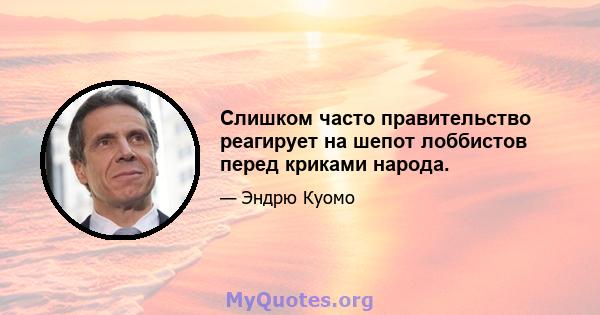 Слишком часто правительство реагирует на шепот лоббистов перед криками народа.

— Эндрю Куомо

MyQuotes.org